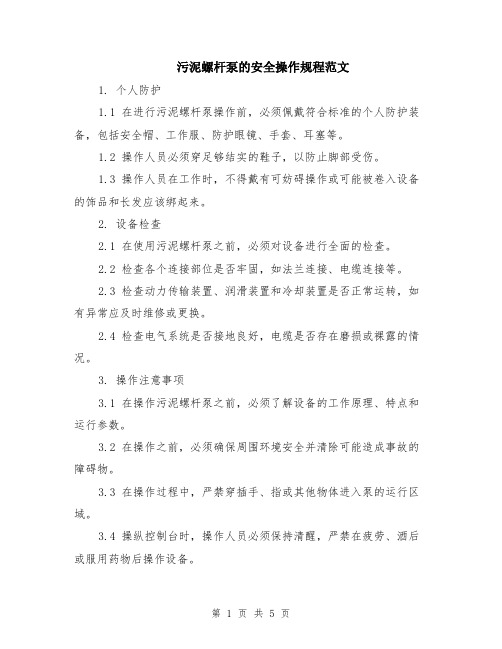 污泥螺杆泵的安全操作规程范文

1. 个人防护

1.1 在进行污泥螺杆泵操作前，必须佩戴符合标准的个人防护装备，包括安全帽、工作服、防护眼镜、手套、耳塞等。

1.2 操作人员必须穿足够结实的鞋子，以防止脚部受伤。

1.3 操作人员在工作时，不得戴有可妨碍操作或可能被卷入设备的饰品和长发应该绑起来。

2. 设备检查

2.1 在使用污泥螺杆泵之前，必须对设备进行全面的检查。

2.2 检查各个连接部位是否牢固，如法兰连接、电缆连接等。

2.3 检查动力传输装置、润滑装置和冷却装置是否正常运转，如有异常应及时维修或更换。

2.4 检查电气系统是否接地良好，电缆是否存在磨损或裸露的情况。

3. 操作注意事项

3.1 在操作污泥螺杆泵之前，必须了解设备的工作原理、特点和运行参数。

3.2 在操作之前，必须确保周围环境安全并清除可能造成事故的障碍物。

3.3 在操作过程中，严禁穿插手、指或其他物体进入泵的运行区域。

3.4 操纵控制台时，操作人员必须保持清醒，严禁在疲劳、酒后或服用药物后操作设备。

第 1 页 共 5 页